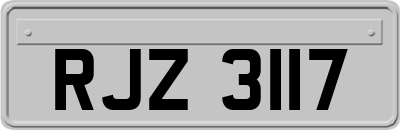 RJZ 3117